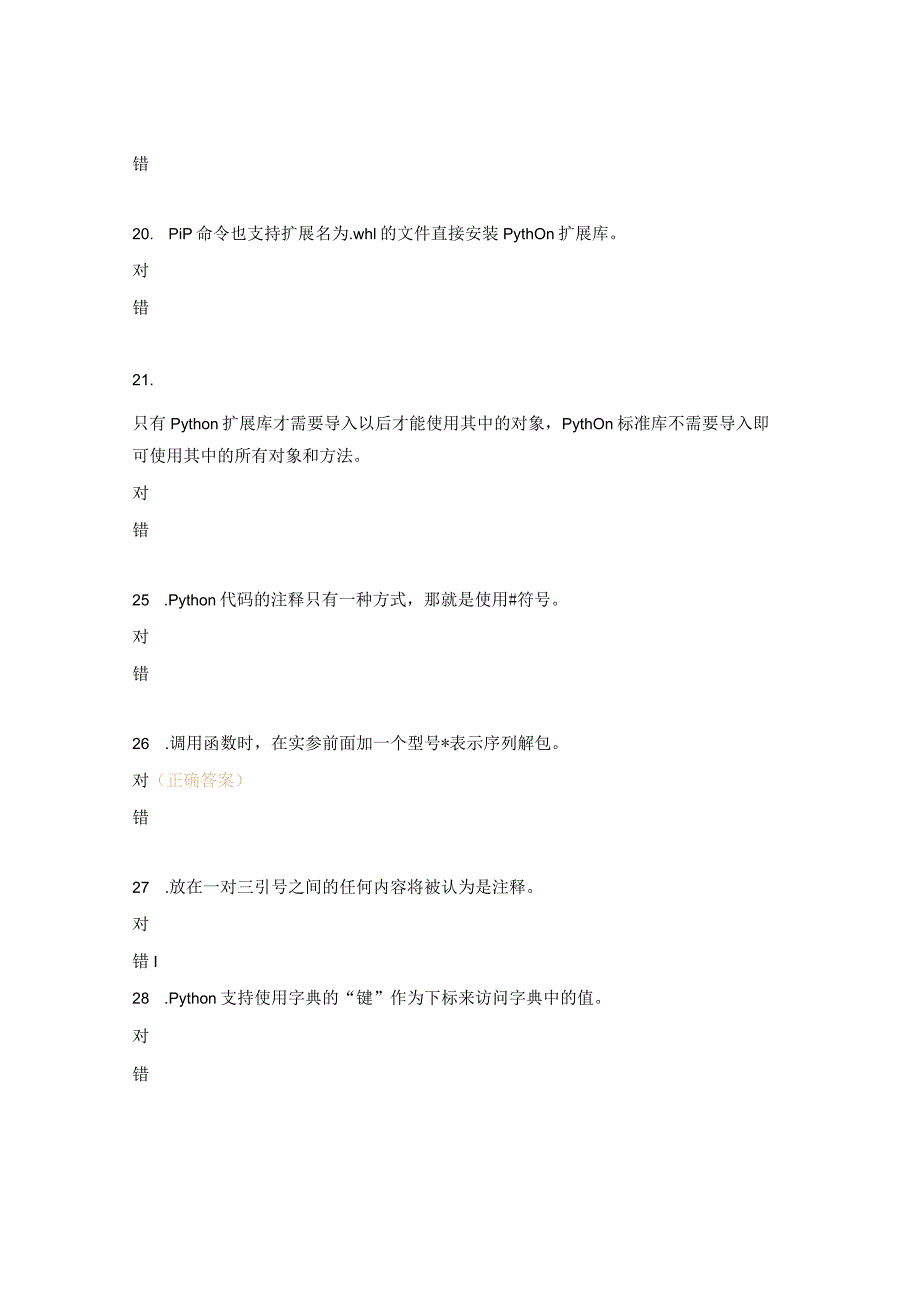 错

20. PiP 命令也支持扩展名为.whl 的文件直接安装 PythOn 扩展库。

对

错

21.

只有 Python 扩展库才需要导入以后才能使用其中的对象，PythOn 标准库不需要导入即可使用其中的所有对象和方法。

对

错

25 .Python 代码的注释只有一种方式，那就是使用#符号。

对

错

26 .调用函数时，在实参前面加一个型号*表示序列解包。

对（正确答案）

错

27 .放在一对三引号之间的任何内容将被认为是注释。

对

错 I

28 .Python 支持使用字典的“键”作为下标来访问字典中的值。

对

错